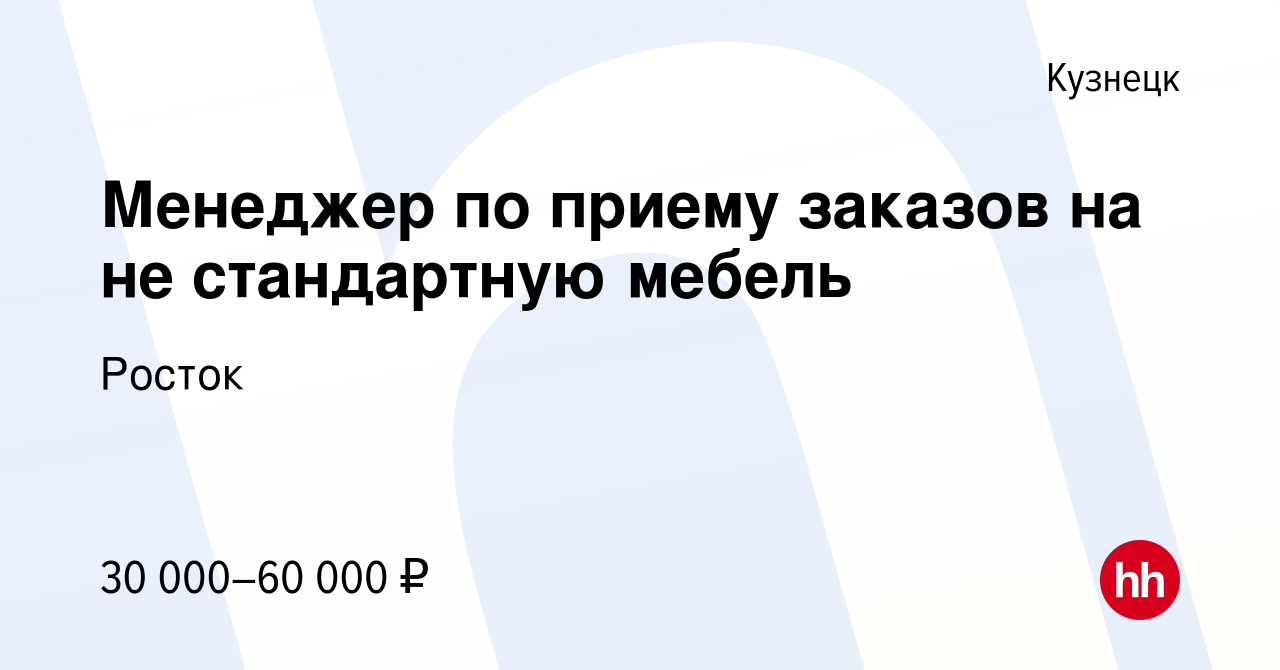 Кузнецк

Менеджер по приему заказов на не стандартную мебель

Росток

30 000–60 000 ₽

hh